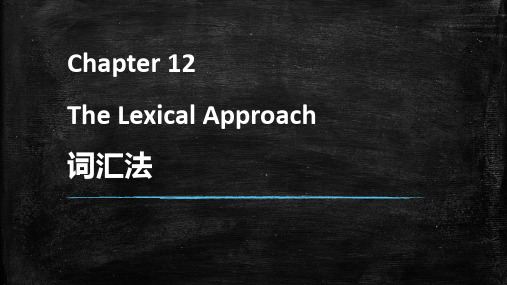 Chapter 12

The Lexical Approach

词汇法